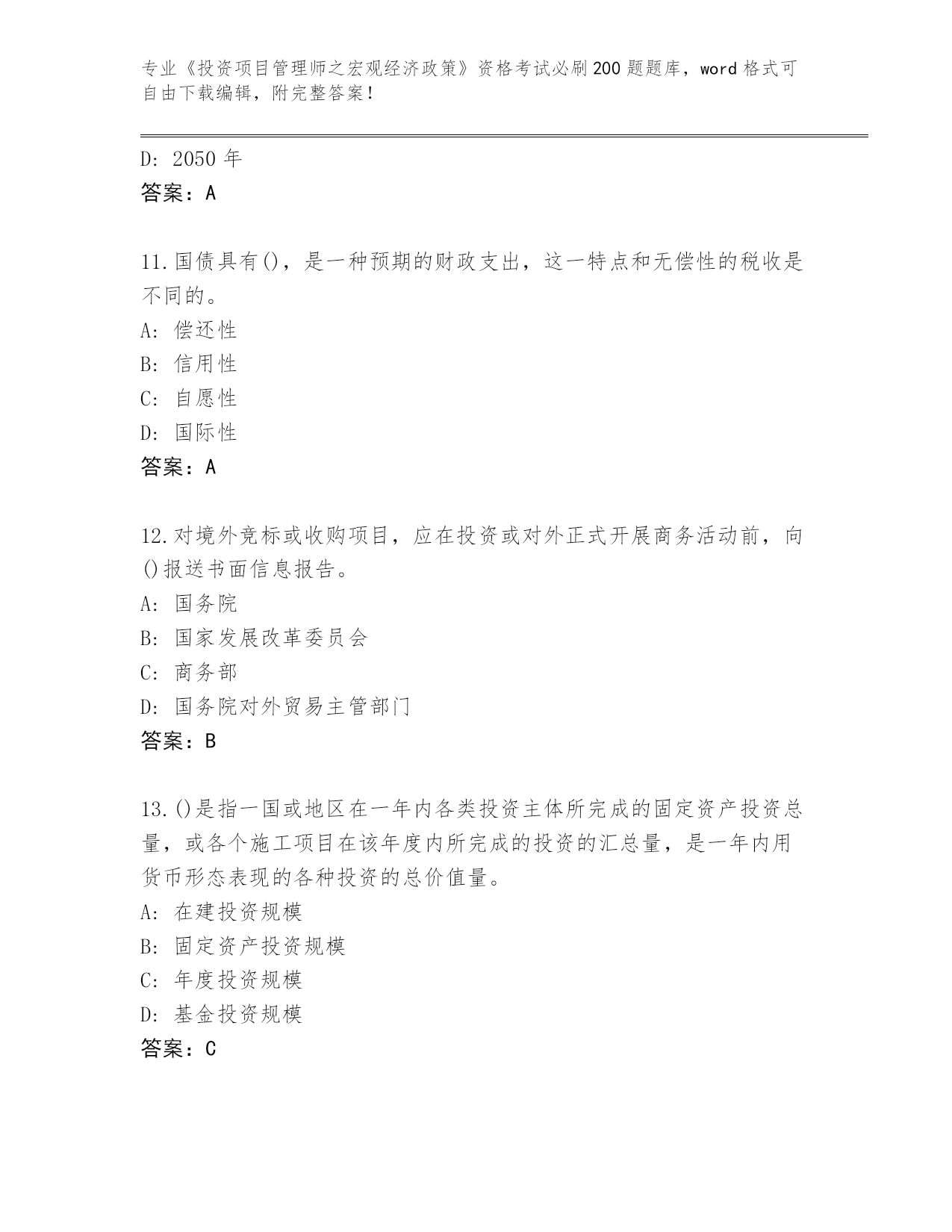 专业《投资项目管理师之宏观经济政策》资格考试必刷200题题库，word格式可自由下载编辑，附完整答案！

D：2050年
答案：A

11.国债具有()，是一种预期的财政支出，这一特点和无偿性的税收是不同的。
A：偿还性
B：信用性
C：自愿性
D：国际性
答案：A

12.对境外竞标或收购项目，应在投资或对外正式开展商务活动前，向()报送书面信息报告。
A：国务院
B：国家发展改革委员会
C：商务部
D：国务院对外贸易主管部门
答案：B

13.()是指一国或地区在一年内各类投资主体所完成的固定资产投资总量，或各个施工项目在该年度内所完成的投资的汇总量，是一年内用货币形态表现的各种投资的总价值量。
A：在建投资规模
B：固定资产投资规模
C：年度投资规模
D：基金投资规模
答案：C